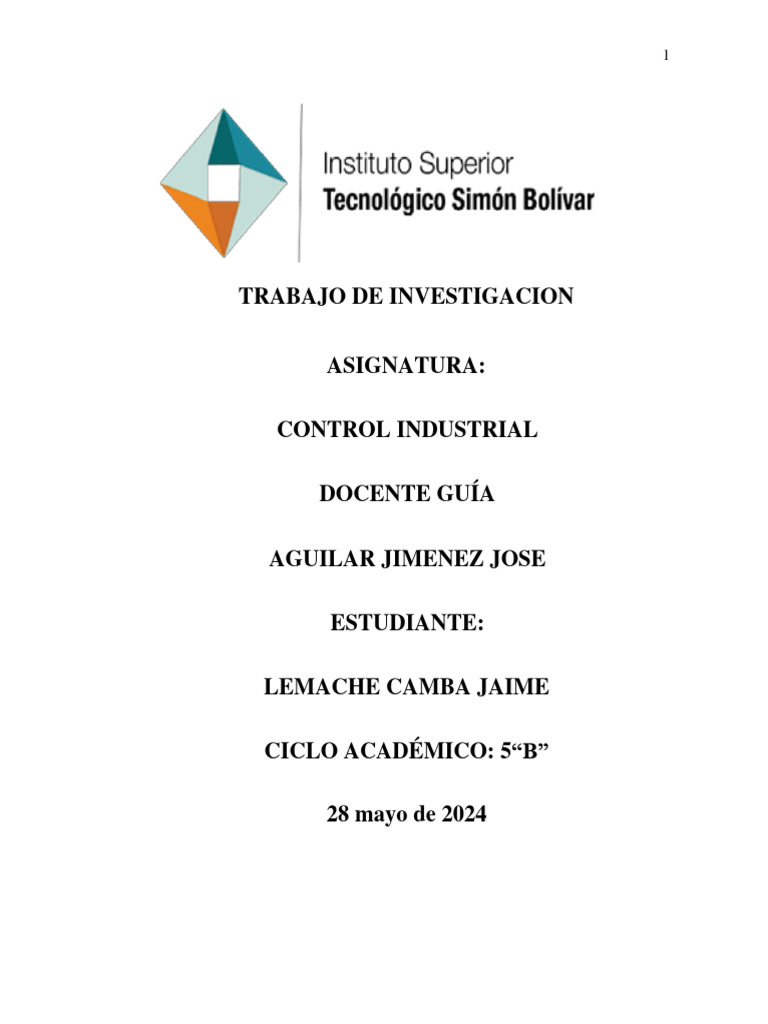 1

Instituto Superior
Tecnológico Simón Bolívar

TRABAJO DE INVESTIGACION

ASIGNATURA:

CONTROL INDUSTRIAL

DOCENTE GUÍA

AGUILAR JIMENEZ JOSE

ESTUDIANTE:

LEMACHE CAMBA JAIME

CICLO ACADÉMICO: 5“B”

28 mayo de 2024